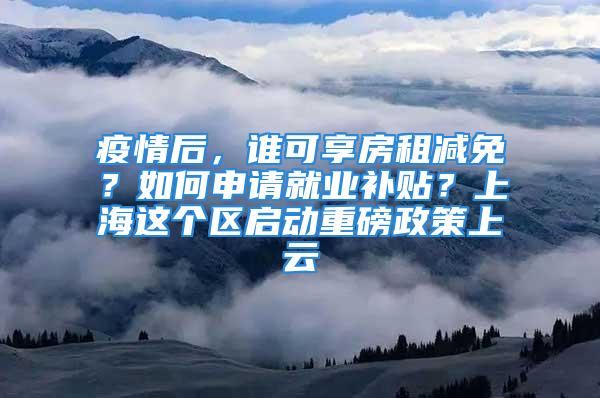 疫情后，谁可享房租减免？如何申请就业补贴？上海这个区启动重磅政策上云